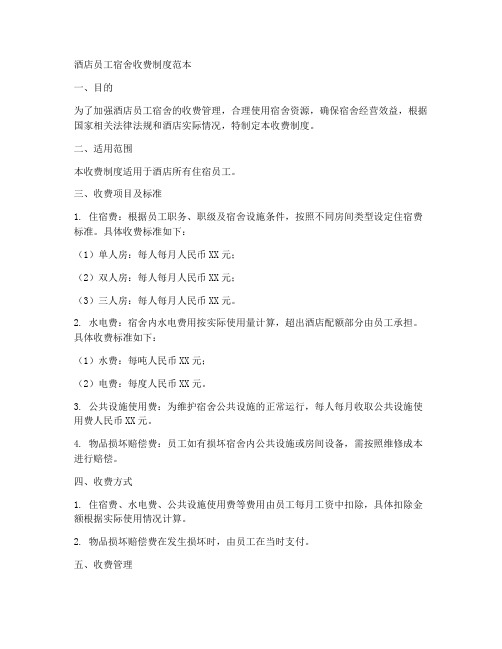 酒店员工宿舍收费制度范本

一、目的

为了加强酒店员工宿舍的收费管理，合理使用宿舍资源，确保宿舍经营效益，根据国家相关法律法规和酒店实际情况，特制定本收费制度。

二、适用范围

本收费制度适用于酒店所有住宿员工。

三、收费项目及标准

1. 住宿费：根据员工职务、职级及宿舍设施条件，按照不同房间类型设定住宿费标准。具体收费标准如下：

（1）单人房：每人每月人民币 XX 元；

（2）双人房：每人每月人民币 XX 元；

（3）三人房：每人每月人民币 XX 元。

2. 水电费：宿舍内水电费用按实际使用量计算，超出酒店配额部分由员工承担。具体收费标准如下：

（1）水费：每吨人民币 XX 元；

（2）电费：每度人民币 XX 元。

3. 公共设施使用费：为维护宿舍公共设施的正常运行，每人每月收取公共设施使用费人民币 XX 元。

4. 物品损坏赔偿费：员工如有损坏宿舍内公共设施或房间设备，需按照维修成本进行赔偿。

四、收费方式

1. 住宿费、水电费、公共设施使用费等费用由员工每月工资中扣除，具体扣除金额根据实际使用情况计算。

2. 物品损坏赔偿费在发生损坏时，由员工在当时支付。

五、收费管理